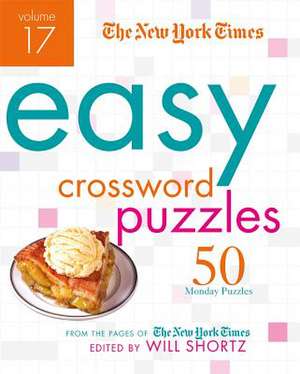 volume 17

The New York Times

easy
crossword
puzzles

50
Monday Puzzles

FROM THE PAGES OF The New York Times
EDITED BY WILL SHORTZ